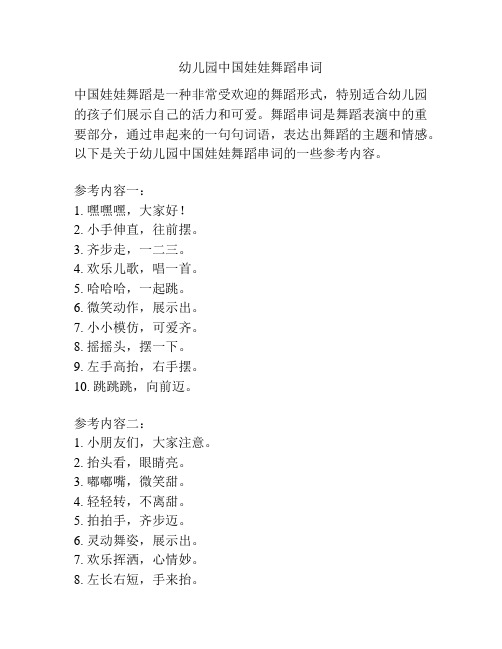 幼儿园中国娃娃舞蹈串词

中国娃娃舞蹈是一种非常受欢迎的舞蹈形式，特别适合幼儿园的孩子们展示自己的活力和可爱。舞蹈串词是舞蹈表演中的重要部分，通过串起来的一句句词语，表达出舞蹈的主题和情感。以下是关于幼儿园中国娃娃舞蹈串词的一些参考内容。

参考内容一：
1. 嘿嘿嘿，大家好！
2. 小手伸直，往前摆。
3. 齐步走，一二三。
4. 欢乐儿歌，唱一首。
5. 哈哈哈，一起跳。
6. 微笑动作，展示出。
7. 小小模仿，可爱齐。
8. 摇摇头，摆一下。
9. 左手高抬，右手摆。
10. 跳跳跳，向前迈。

参考内容二：
1. 小朋友们，大家注意。
2. 抬头看，眼睛亮。
3. 嘟嘟嘴，微笑甜。
4. 轻轻转，不离甜。
5. 拍拍手，齐步迈。
6. 灵动舞姿，展示出。
7. 欢乐挥洒，心情妙。
8. 左长右短，手来抬。